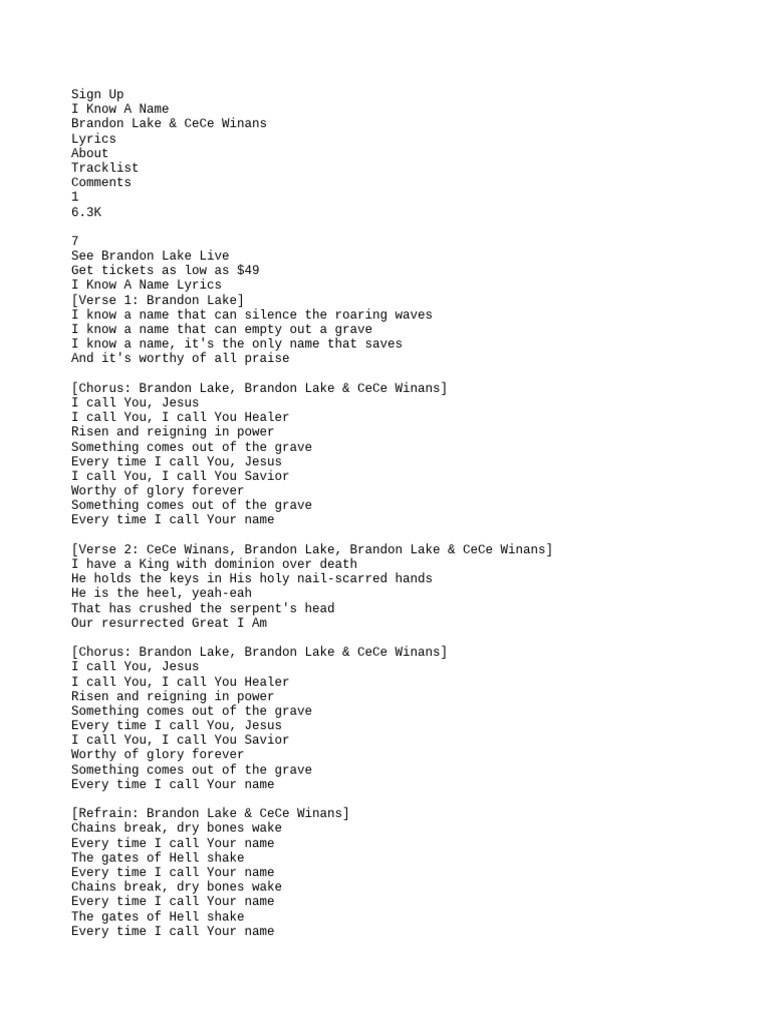 Sign Up
I Know A Name
Brandon Lake & CeCe Winans
Lyrics
About
Tracklist
Comments
1
6.3K

7
See Brandon Lake Live
Get tickets as low as $49
I Know A Name Lyrics
[Verse 1: Brandon Lake]
I know a name that can silence the roaring waves
I know a name that can empty out a grave
I know a name, it's the only name that saves
And it's worthy of all praise

[Chorus: Brandon Lake, Brandon Lake & CeCe Winans]
I call You, Jesus
I call You, I call You Healer
Risen and reigning in power
Something comes out of the grave
Every time I call You, Jesus
I call You, I call You Savior
Worthy of glory forever
Something comes out of the grave
Every time I call Your name

[Verse 2: CeCe Winans, Brandon Lake, Brandon Lake & CeCe Winans]
I have a King with dominion over death
He holds the keys in His holy nail-scarred hands
He is the heel, yeah-eah
That has crushed the serpent's head
Our resurrected Great I Am

[Chorus: Brandon Lake, Brandon Lake & CeCe Winans]
I call You, Jesus
I call You, I call You Healer
Risen and reigning in power
Something comes out of the grave
Every time I call You, Jesus
I call You, I call You Savior
Worthy of glory forever
Something comes out of the grave
Every time I call Your name

[Refrain: Brandon Lake & CeCe Winans]
Chains break, dry bones wake
Every time I call Your name
The gates of Hell shake
Every time I call Your name
Chains break, dry bones wake
Every time I call Your name
The gates of Hell shake
Every time I call Your name